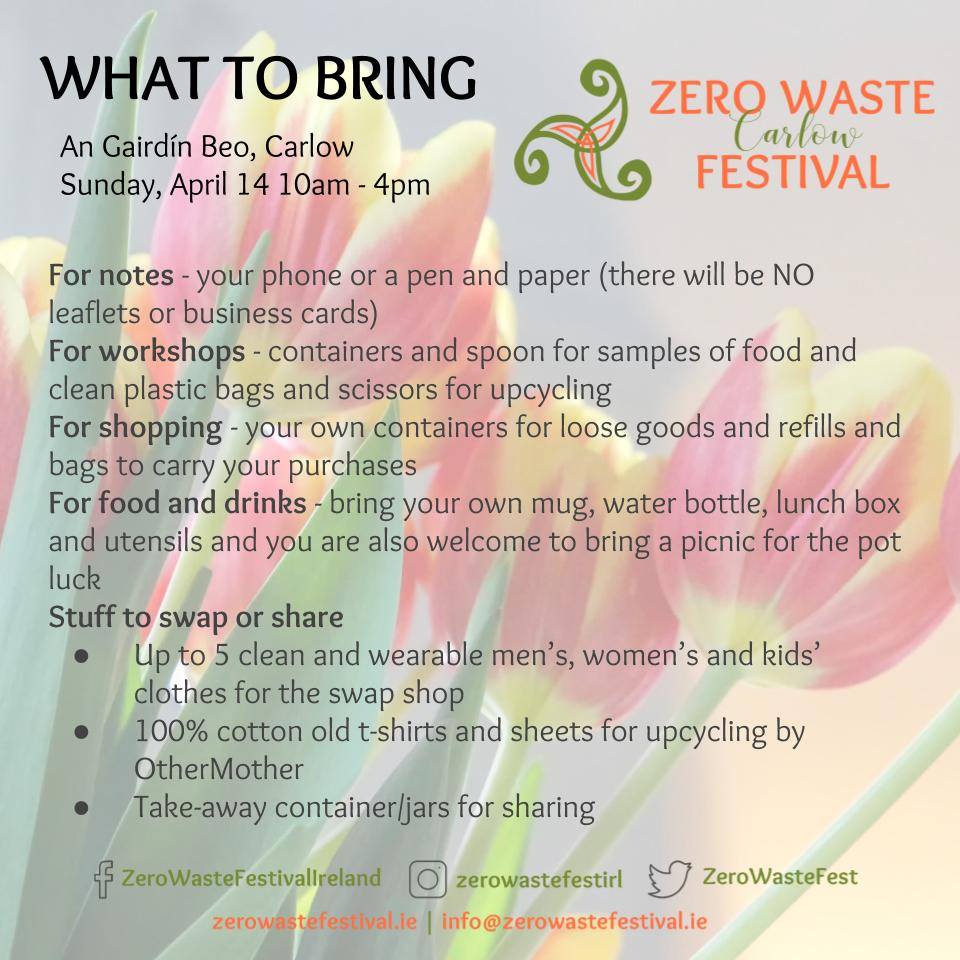 WHAT TO BRING

An Gairdín Beo, Carlow
Sunday, April 14 10am - 4pm

ZERO WASTE
Carlow
FESTIVAL

For notes - your phone or a pen and paper (there will be NO leaflets or business cards)
For workshops - containers and spoon for samples of food and clean plastic bags and scissors for upcycling
For shopping - your own containers for loose goods and refills and bags to carry your purchases
For food and drinks - bring your own mug, water bottle, lunch box and utensils and you are also welcome to bring a picnic for the pot luck
Stuff to swap or share
● Up to 5 clean and wearable men's, women's and kids' clothes for the swap shop
● 100% cotton old t-shirts and sheets for upcycling by OtherMother
● Take-away container/jars for sharing

ZeroWasteFestivalIreland zerowastefestirl ZeroWasteFest
zerowastefestival.ie | info@zerowastefestival.ie